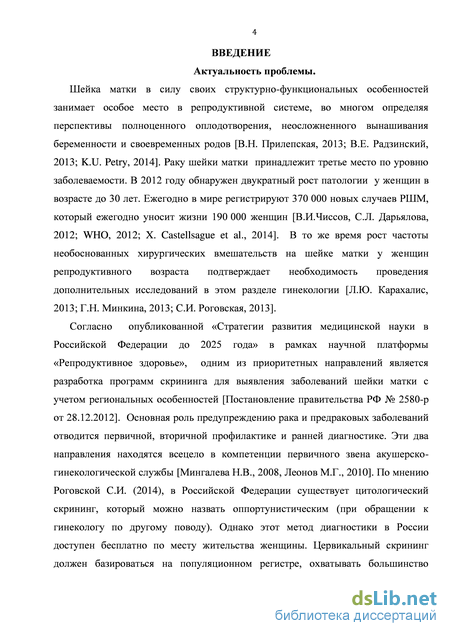 4

ВВЕДЕНИЕ

Актуальность проблемы.

Шейка матки в силу своих структурно-функциональных особенностей занимает особое место в репродуктивной системе, во многом определяя перспективы полноценного оплодотворения, неосложненного вынашивания беременности и своевременных родов [В.Н. Прилепская, 2013; В.Е. Радзинский, 2013; K.U. Petry, 2014]. Раку шейки матки принадлежит третье место по уровню заболеваемости. В 2012 году обнаружен двукратный рост патологии у женщин в возрасте до 30 лет. Ежегодно в мире регистрируют 370 000 новых случаев РШМ, который ежегодно уносит жизни 190 000 женщин [В.И.Чиссов, С.Л. Дарьялова, 2012; WHO, 2012; X. Castellsague et al., 2014]. В то же время рост частоты необоснованных хирургических вмешательств на шейке матки у женщин репродуктивного возраста подтверждает необходимость проведения дополнительных исследований в этом разделе гинекологии [Л.Ю. Карахалис, 2013; Г.Н. Минкина, 2013; С.И. Роговская, 2013].

Согласно опубликованной «Стратегии развития медицинской науки в Российской Федерации до 2025 года» в рамках научной платформы «Репродуктивное здоровье», одним из приоритетных направлений является разработка программ скрининга для выявления заболеваний шейки матки с учетом региональных особенностей [Постановление правительства РФ № 2580-р от 28.12.2012]. Основная роль предупреждению рака и предраковых заболеваний отводится первичной, вторичной профилактике и ранней диагностике. Эти два направления находятся всецело в компетенции первичного звена акушерско-гинекологической службы [Мингалева Н.В., 2008, Леонов М.Г., 2010]. По мнению Роговской С.И. (2014), в Российской Федерации существует цитологический скрининг, который можно назвать оппортунистическим (при обращении к гинекологу по другому поводу). Однако этот метод диагностики в России доступен бесплатно по месту жительства женщины. Цервикальный скрининг должен базироваться на популяционном регистре, охватывать большинство

dsLib.net
библиотека диссертаций